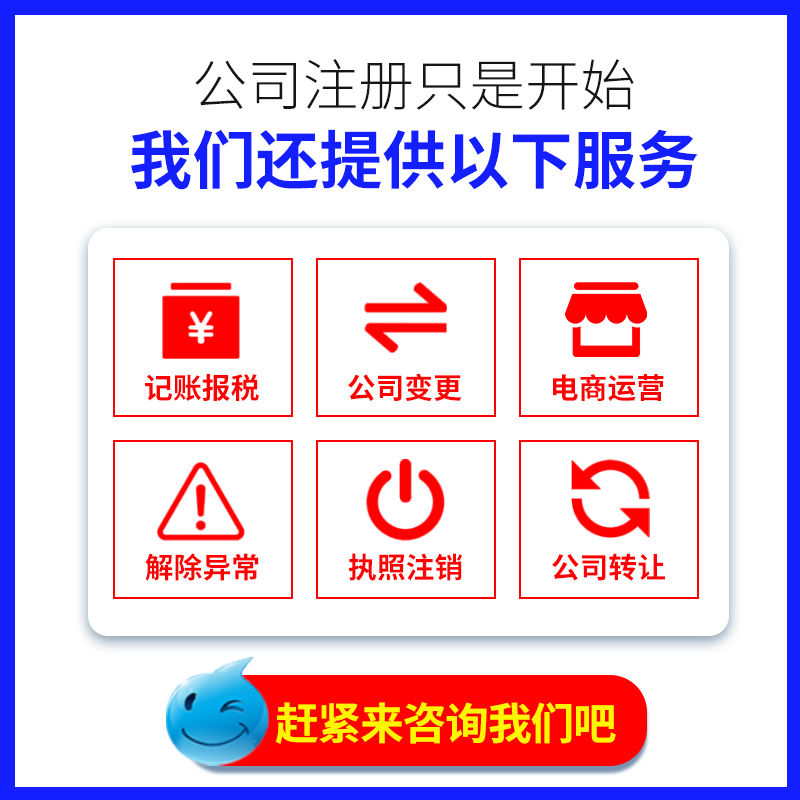 公司注册只是开始
我们还提供以下服务

¥
记账报税

公司变更

电商运营

解除异常

执照注销

公司转让

赶紧来咨询我们吧